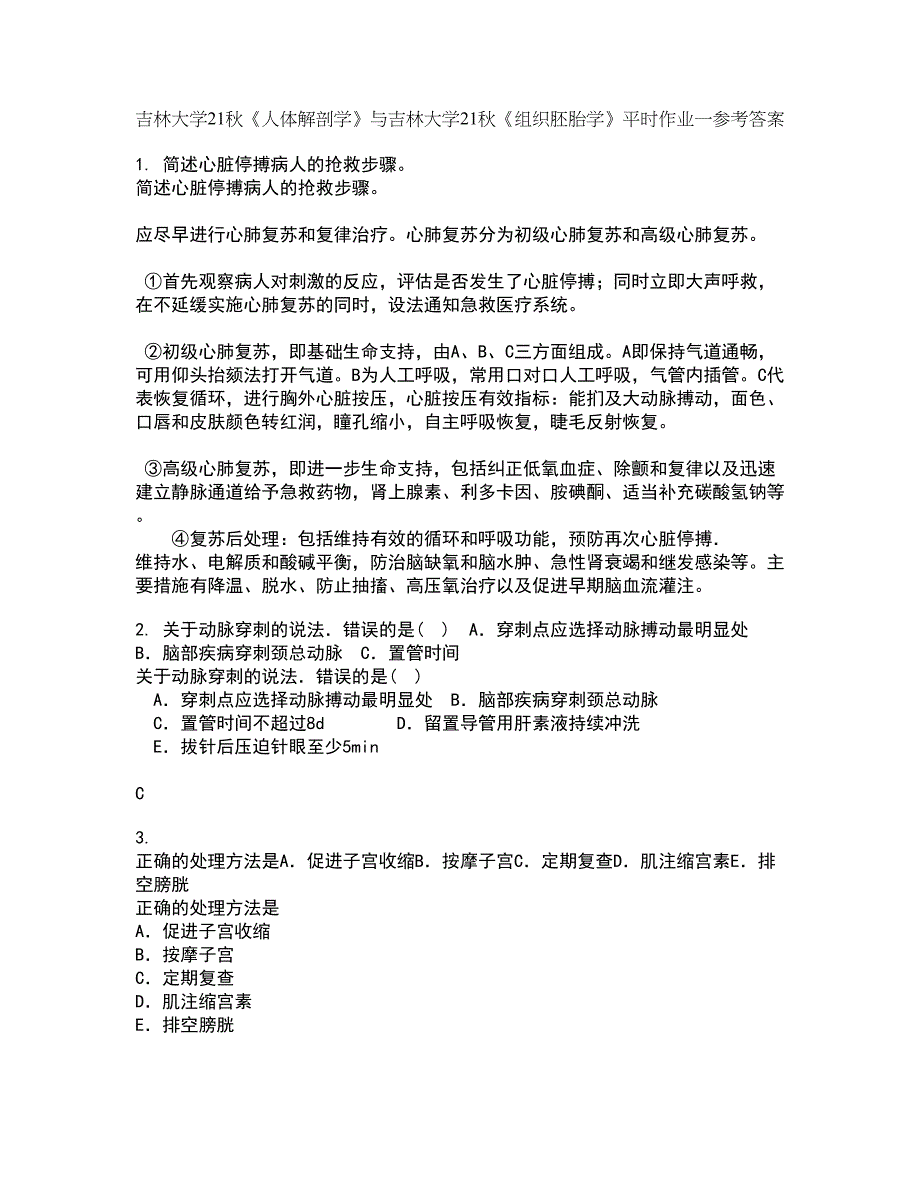 吉林大学21秋《人体解剖学》与吉林大学21秋《组织胚胎学》平时作业一参考答案

1. 简述心脏停搏病人的抢救步骤。
简述心脏停搏病人的抢救步骤。

应尽早进行心肺复苏和复律治疗。心肺复苏分为初级心肺复苏和高级心肺复苏。

①首先观察病人对刺激的反应，评估是否发生了心脏停搏；同时立即大声呼救，在不延缓实施心肺复苏的同时，设法通知急救医疗系统。

②初级心肺复苏，即基础生命支持，由A、B、C三方面组成。A即保持气道通畅，可用仰头抬颏法打开气道。B为人工呼吸，常用口对口人工呼吸，气管内插管。C代表恢复循环，进行胸外心脏按压，心脏按压有效指标：能扪及大动脉搏动，面色、口唇和皮肤颜色转红润，瞳孔缩小，自主呼吸恢复，睫毛反射恢复。

③高级心肺复苏，即进一步生命支持，包括纠正低氧血症、除颤和复律以及迅速建立静脉通道给予急救药物，肾上腺素、利多卡因、胺碘酮、适当补充碳酸氢钠等。
④复苏后处理：包括维持有效的循环和呼吸功能，预防再次心脏停搏.
维持水、电解质和酸碱平衡，防治脑缺氧和脑水肿、急性肾衰竭和继发感染等。主要措施有降温、脱水、防止抽搐、高压氧治疗以及促进早期脑血流灌注。

2. 关于动脉穿刺的说法．错误的是（ ） A．穿刺点应选择动脉搏动最明显处 B．脑部疾病穿刺颈总动脉 C．置管时间
关于动脉穿刺的说法．错误的是（ ）
A．穿刺点应选择动脉搏动最明显处 B．脑部疾病穿刺颈总动脉
C．置管时间不超过8d D．留置导管用肝素液持续冲洗
E．拔针后压迫针眼至少5min

C

3.
正确的处理方法是A．促进子宫收缩B．按摩子宫C．定期复查D．肌注缩宫素E．排空膀胱
正确的处理方法是
A．促进子宫收缩
B．按摩子宫
C．定期复查
D．肌注缩宫素
E．排空膀胱